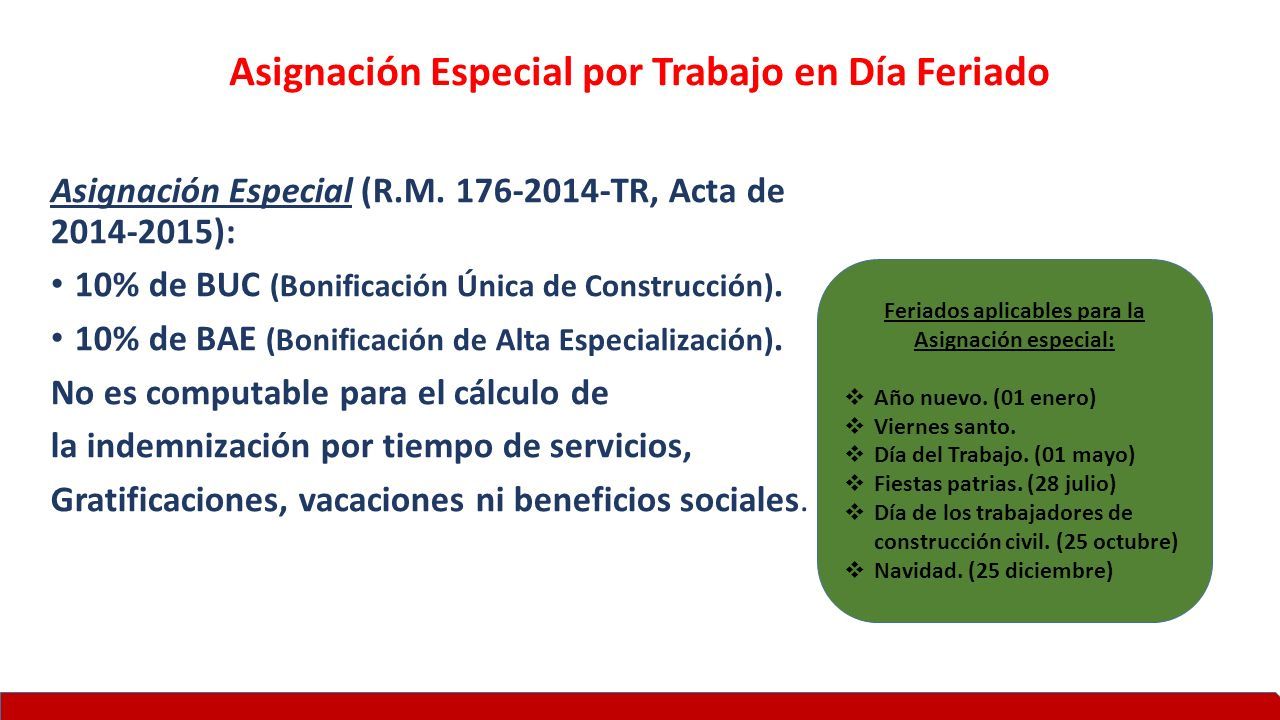 Asignación Especial por Trabajo en Día Feriado

Asignación Especial (R.M. 176-2014-TR, Acta de 2014-2015):

• 10% de BUC (Bonificación Única de Construcción).
• 10% de BAE (Bonificación de Alta Especialización).

No es computable para el cálculo de
la indemnización por tiempo de servicios,
Gratificaciones, vacaciones ni beneficios sociales.

Feriados aplicables para la Asignación especial:

❖ Año nuevo. (01 enero)
❖ Viernes santo.
❖ Día del Trabajo. (01 mayo)
❖ Fiestas patrias. (28 julio)
❖ Día de los trabajadores de construcción civil. (25 octubre)
❖ Navidad. (25 diciembre)